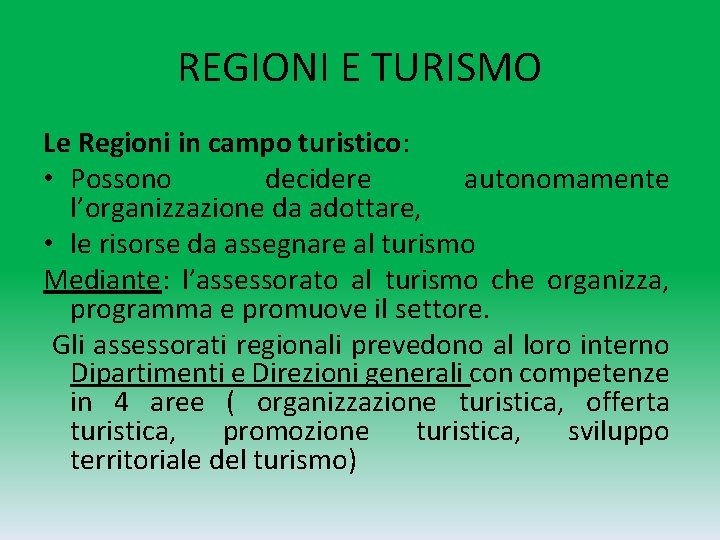 REGIONI E TURISMO

Le Regioni in campo turistico:

• Possono decidere autonomamente l’organizzazione da adottare,
• le risorse da assegnare al turismo

Mediante: l’assessorato al turismo che organizza, programma e promuove il settore.

Gli assessorati regionali prevedono al loro interno Dipartimenti e Direzioni generali con competenze in 4 aree ( organizzazione turistica, offerta turistica, promozione turistica, sviluppo territoriale del turismo)